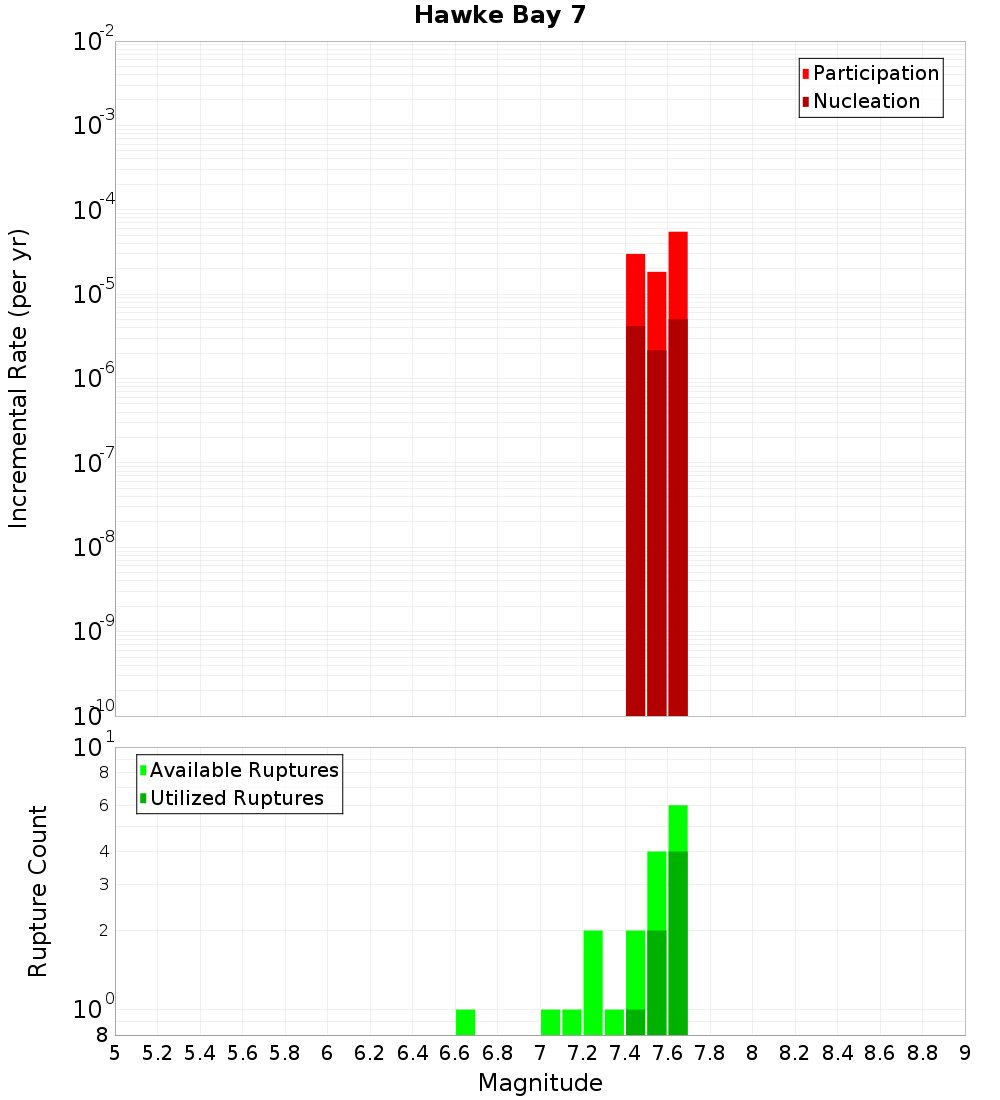 Hawke Bay 7

Participation
Nucleation

Incremental Rate (per yr)

$10^{-2}$
$10^{-3}$
$10^{-4}$
$10^{-5}$
$10^{-6}$
$10^{-7}$
$10^{-8}$
$10^{-9}$
$10^{-10}$

Available Ruptures
Utilized Ruptures

Rupture Count

$10^{1}$
8
6
4
3
2
$10^{0}$
8

5 5.2 5.4 5.6 5.8 6 6.2 6.4 6.6 6.8 7 7.2 7.4 7.6 7.8 8 8.2 8.4 8.6 8.8 9

Magnitude